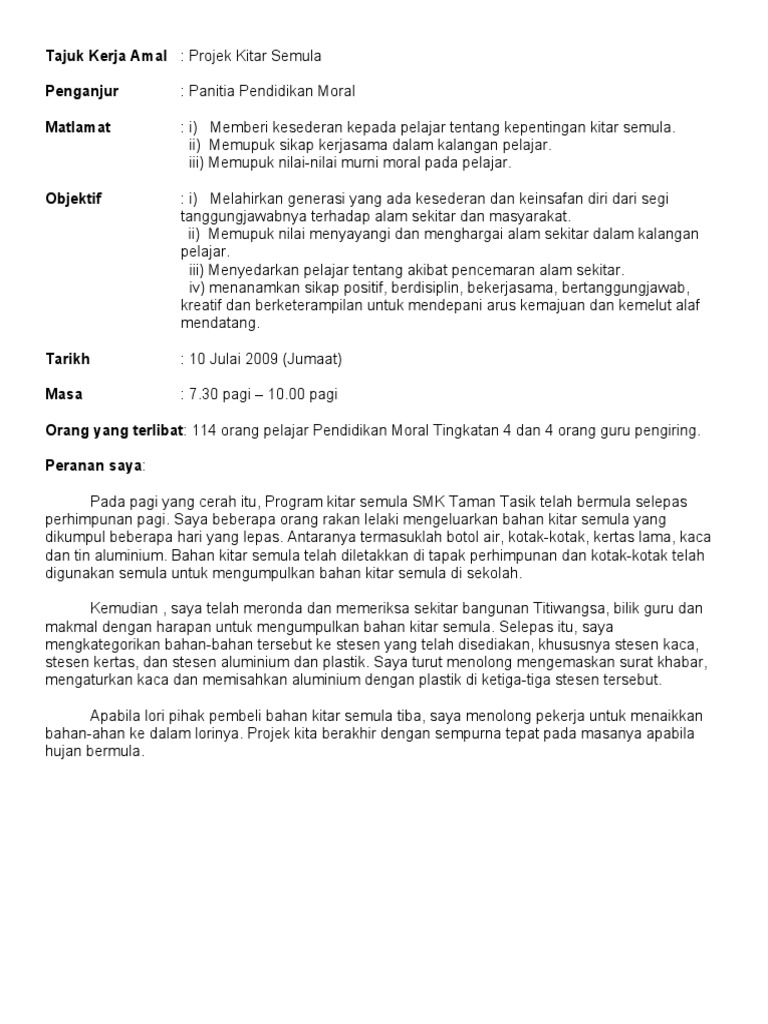 **Tajuk Kerja Amal** : Projek Kitar Semula

**Penganjur** : Panitia Pendidikan Moral

**Matlamat** : i) Memberi kesederan kepada pelajar tentang kepentingan kitar semula.
ii) Memupuk sikap kerjasama dalam kalangan pelajar.
iii) Memupuk nilai-nilai murni moral pada pelajar.

**Objektif** : i) Melahirkan generasi yang ada kesederan dan keinsafan diri dari segi tanggungjawabnya terhadap alam sekitar dan masyarakat.
ii) Memupuk nilai menyayangi dan menghargai alam sekitar dalam kalangan pelajar.
iii) Menyedarkan pelajar tentang akibat pencemaran alam sekitar.
iv) menanamkan sikap positif, berdisiplin, bekerjasama, bertanggungjawab, kreatif dan berketerampilan untuk mendepani arus kemajuan dan kemelut alaf mendatang.

**Tarikh** : 10 Julai 2009 (Jumaat)

**Masa** : 7.30 pagi – 10.00 pagi

**Orang yang terlibat**: 114 orang pelajar Pendidikan Moral Tingkatan 4 dan 4 orang guru pengiring.

**Peranan saya**:

Pada pagi yang cerah itu, Program kitar semula SMK Taman Tasik telah bermula selepas perhimpunan pagi. Saya beberapa orang rakan lelaki mengeluarkan bahan kitar semula yang dikumpul beberapa hari yang lepas. Antaranya termasuklah botol air, kotak-kotak, kertas lama, kaca dan tin aluminium. Bahan kitar semula telah diletakkan di tapak perhimpunan dan kotak-kotak telah digunakan semula untuk mengumpulkan bahan kitar semula di sekolah.

Kemudian , saya telah meronda dan memeriksa sekitar bangunan Titiwangsa, bilik guru dan makmal dengan harapan untuk mengumpulkan bahan kitar semula. Selepas itu, saya mengkategorikan bahan-bahan tersebut ke stesen yang telah disediakan, khususnya stesen kaca, stesen kertas, dan stesen aluminium dan plastik. Saya turut menolong mengemaskan surat khabar, mengaturkan kaca dan memisahkan aluminium dengan plastik di ketiga-tiga stesen tersebut.

Apabila lori pihak pembeli bahan kitar semula tiba, saya menolong pekerja untuk menaikkan bahan-ahan ke dalam lorinya. Projek kita berakhir dengan sempurna tepat pada masanya apabila hujan bermula.